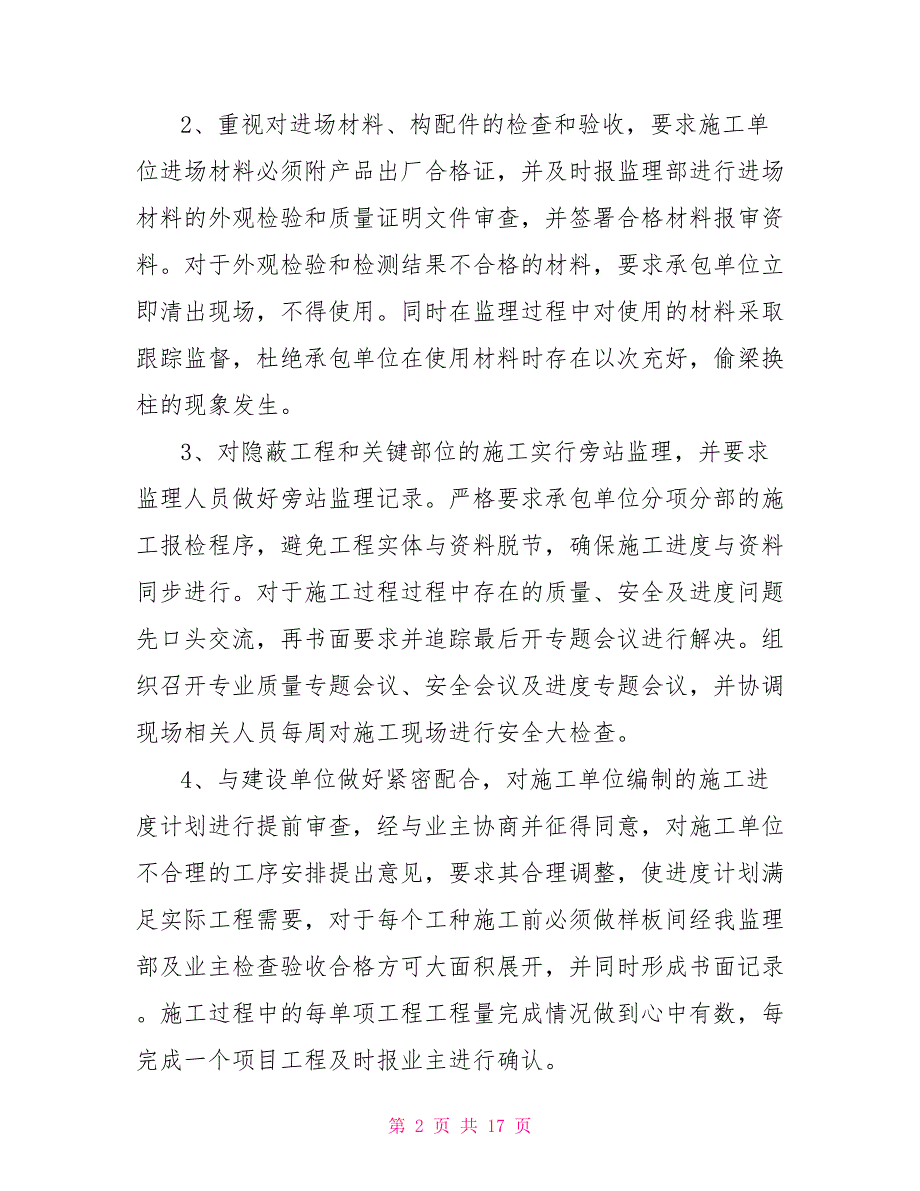 2、重视对进场材料、构配件的检查和验收，要求施工单位进场材料必须附产品出厂合格证，并及时报监理部进行进场材料的外观检验和质量证明文件审查，并签署合格材料报审资料。对于外观检验和检测结果不合格的材料，要求承包单位立即清出现场，不得使用。同时在监理过程中对使用的材料采取跟踪监督，杜绝承包单位在使用材料时存在以次充好，偷梁换柱的现象发生。

3、对隐蔽工程和关键部位的施工实行旁站监理，并要求监理人员做好旁站监理记录。严格要求承包单位分项分部的施工报检程序，避免工程实体与资料脱节，确保施工进度与资料同步进行。对于施工过程过程中存在的质量、安全及进度问题先口头交流，再书面要求并追踪最后开专题会议进行解决。组织召开专业质量专题会议、安全会议及进度专题会议，并协调现场相关人员每周对施工现场进行安全大检查。

4、与建设单位做好紧密配合，对施工单位编制的施工进度计划进行提前审查，经与业主协商并征得同意，对施工单位不合理的工序安排提出意见，要求其合理调整，使进度计划满足实际工程需要，对于每个工种施工前必须做样板间经我监理部及业主检查验收合格方可大面积展开，并同时形成书面记录。施工过程中的每单项工程工程量完成情况做到心中有数，每完成一个项目工程及时报业主进行确认。

第 2 页 共 17 页